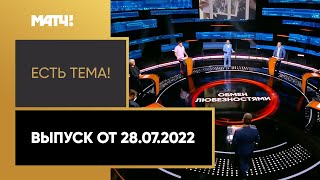 МАТЧ!

ЕСТЬ ТЕМА!

ОБМЕН ЛЮБЕЗНОСТЯМИ

ВЫПУСК ОТ 28.07.2022